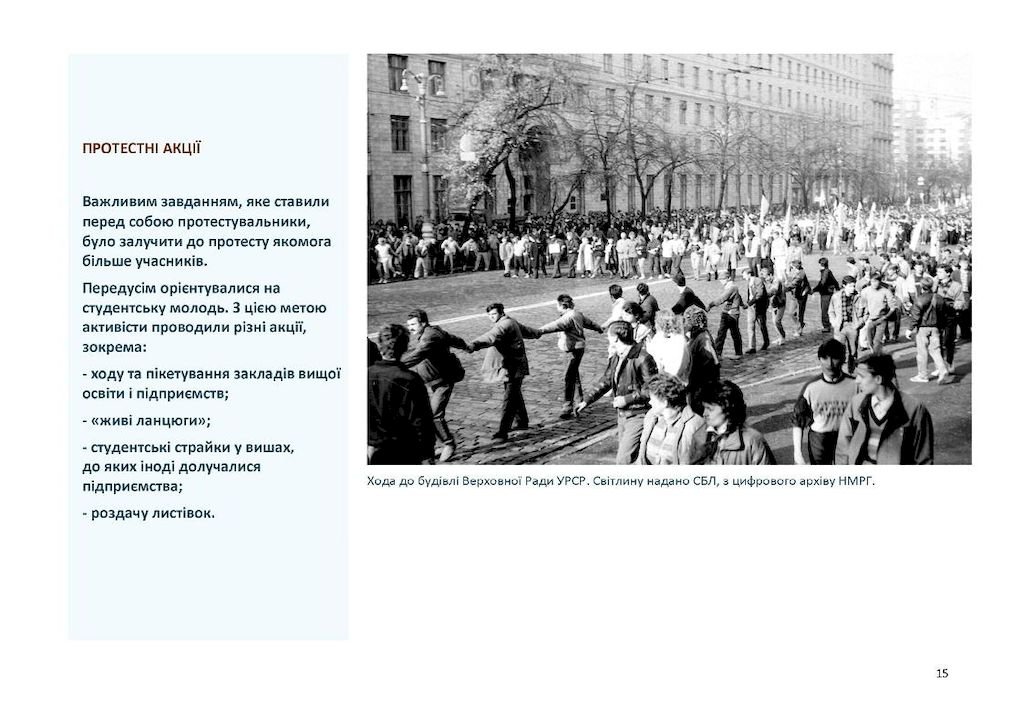 ПРОТЕСТНІ АКЦІЇ

Важливим завданням, яке ставили перед собою протестувальники, було залучити до протесту якомога більше учасників.

Передусім орієнтувалися на студентську молодь. З цією метою активісти проводили різні акції, зокрема:

- ходу та пікетування закладів вищої освіти і підприємств;

- «живі ланцюги»;

- студентські страйки у вишах, до яких іноді долучалися підприємства;

- роздачу листівок.

Хода до будівлі Верховної Ради УРСР. Світлину надано СБЛ, з цифрового архіву НМРГ.

15